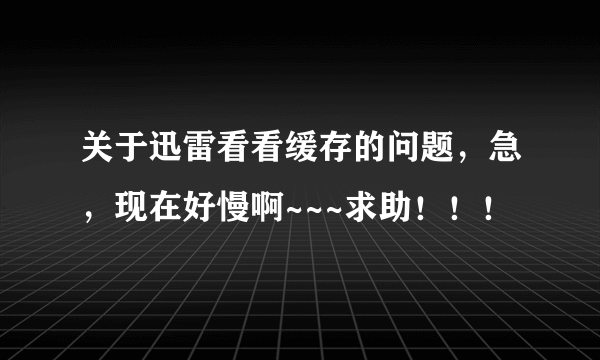 关于迅雷看看缓存的问题，急，现在好慢啊~~~求助！！！